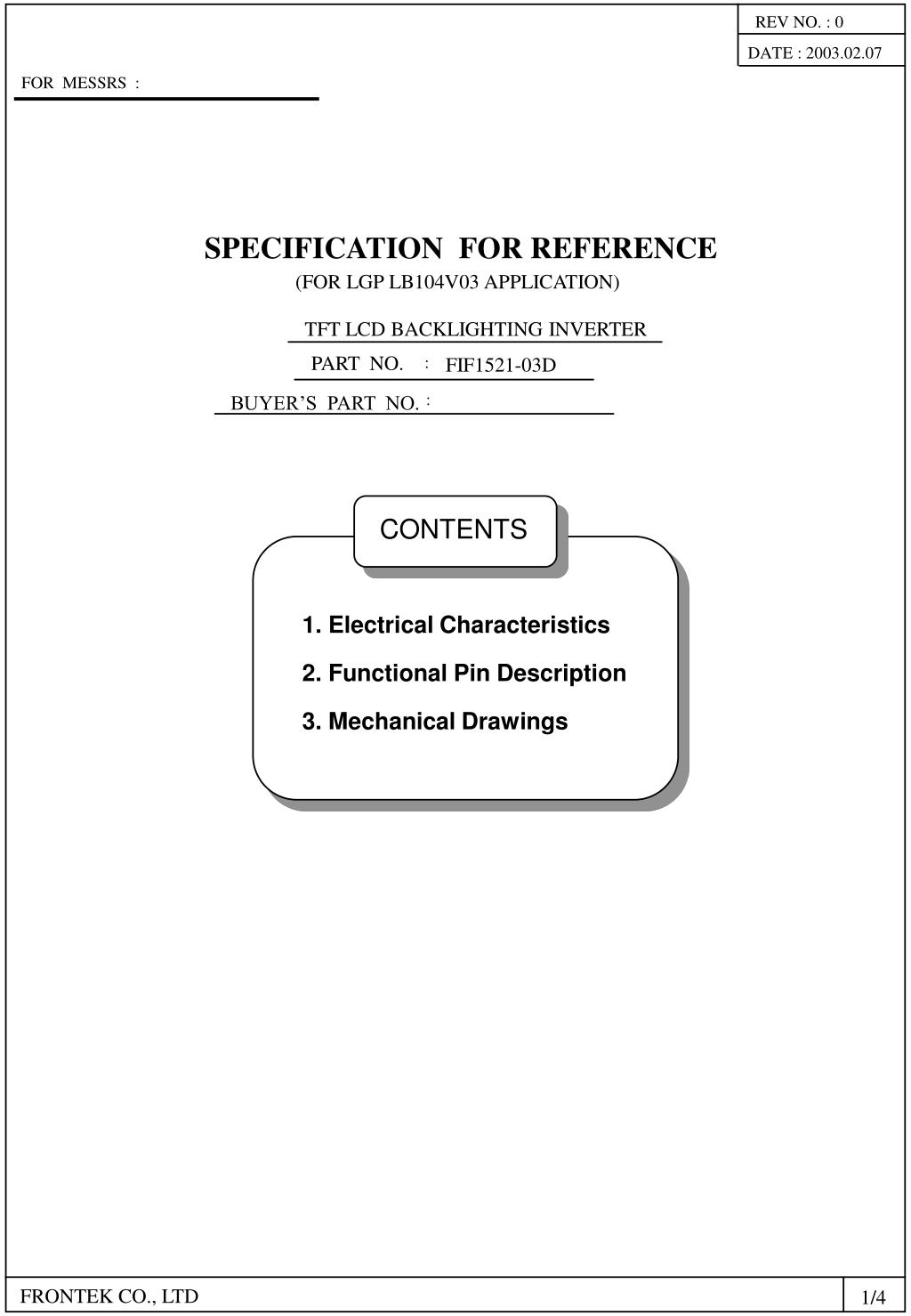 REV NO. : 0
DATE : 2003.02.07

FOR MESSRS :

SPECIFICATION FOR REFERENCE
(FOR LGP LB104V03 APPLICATION)

TFT LCD BACKLIGHTING INVERTER
PART NO. : FIF1521-03D
BUYER'S PART NO. :

CONTENTS

1. Electrical Characteristics
2. Functional Pin Description
3. Mechanical Drawings

FRONTEK CO., LTD
1/4